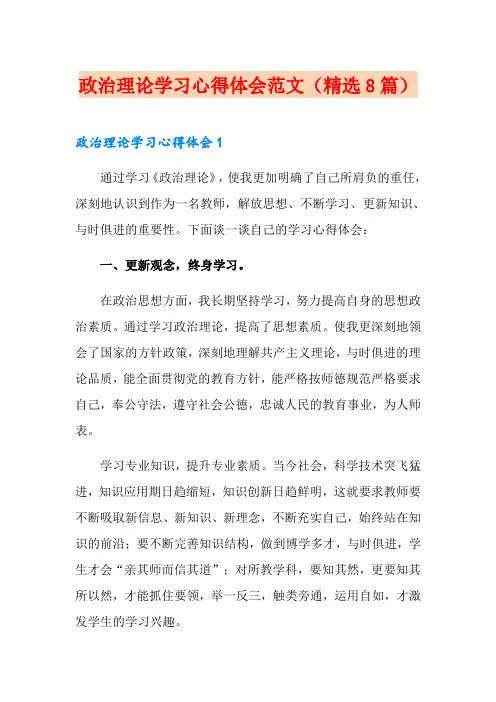 政治理论学习心得体会范文（精选8篇）

政治理论学习心得体会1

通过学习《政治理论》，使我更加明确了自己所肩负的重任，深刻地认识到作为一名教师，解放思想、不断学习、更新知识、与时俱进的重要性。下面谈一谈自己的学习心得体会：

一、更新观念，终身学习。

在政治思想方面，我长期坚持学习，努力提高自身的思想政治素质。通过学习政治理论，提高了思想素质。使我更深刻地领会了国家的方针政策，深刻地理解共产主义理论，与时俱进的理论品质，能全面贯彻党的教育方针，能严格按师德规范严格要求自己，奉公守法，遵守社会公德，忠诚人民的教育事业，为人师表。

学习专业知识，提升专业素质。当今社会，科学技术突飞猛进，知识应用期日趋缩短，知识创新日趋鲜明，这就要求教师要不断吸取新信息、新知识、新理念，不断充实自己，始终站在知识的前沿；要不断完善知识结构，做到博学多才，与时俱进，学生才会“亲其师而信其道”；对所教学科，要知其然，更要知其所以然，才能抓住要领，举一反三，触类旁通，运用自如，才激发学生的学习兴趣。